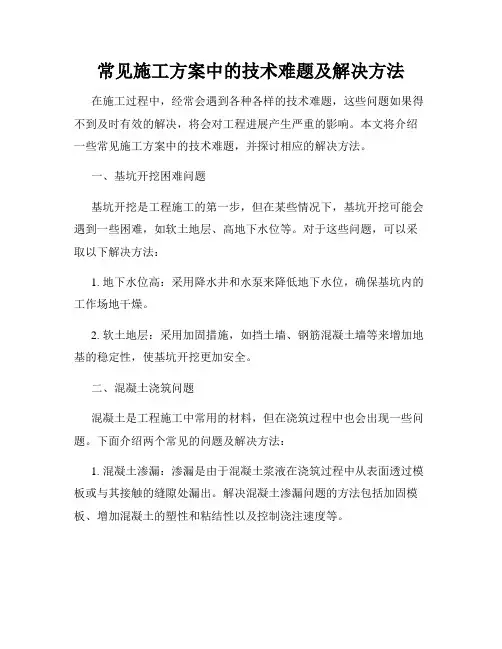 常见施工方案中的技术难题及解决方法

在施工过程中，经常会遇到各种各样的技术难题，这些问题如果得不到及时有效的解决，将会对工程进展产生严重的影响。本文将介绍一些常见施工方案中的技术难题，并探讨相应的解决方法。

一、基坑开挖困难问题

基坑开挖是工程施工的第一步，但在某些情况下，基坑开挖可能会遇到一些困难，如软土地层、高地下水位等。对于这些问题，可以采取以下解决方法：

1. 地下水位高：采用降水井和水泵来降低地下水位，确保基坑内的工作场地干燥。

2. 软土地层：采用加固措施，如挡土墙、钢筋混凝土墙等来增加地基的稳定性，使基坑开挖更加安全。

二、混凝土浇筑问题

混凝土是工程施工中常用的材料，但在浇筑过程中也会出现一些问题。下面介绍两个常见的问题及解决方法：

1. 混凝土渗漏：渗漏是由于混凝土浆液在浇筑过程中从表面透过模板或与其接触的缝隙处漏出。解决混凝土渗漏问题的方法包括加固模板、增加混凝土的塑性和粘结性以及控制浇注速度等。